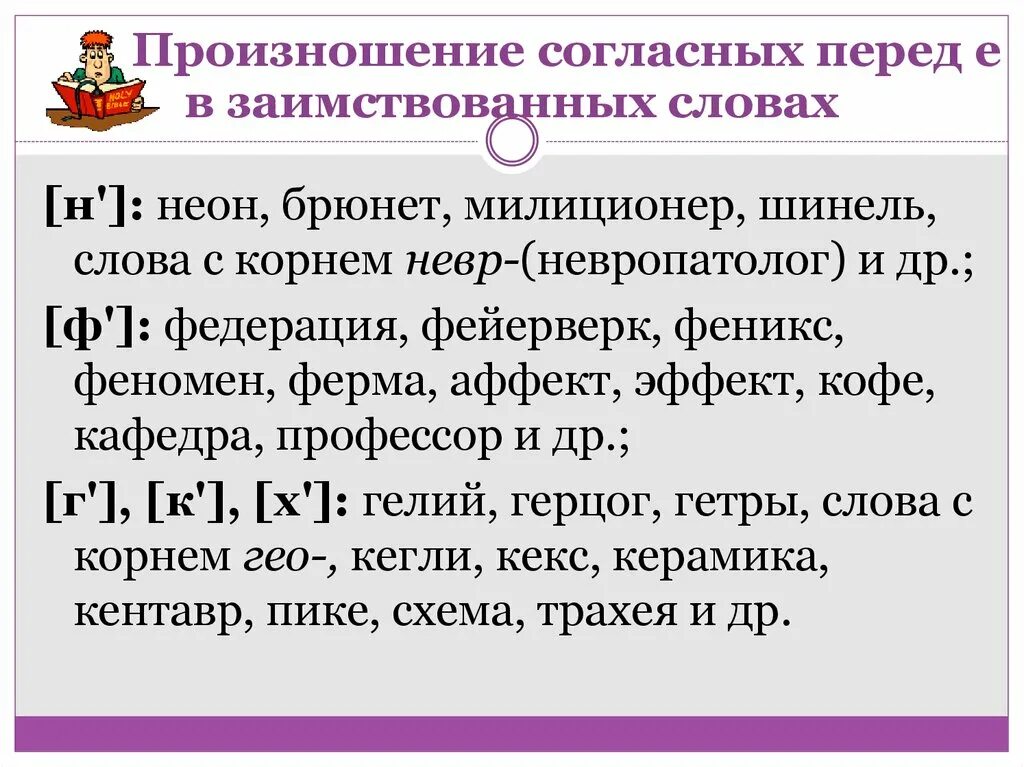 Произношение согласных перед е в заимствованных словах

[н']: неон, брюнет, милиционер, шинель, слова с корнем невр-(невропатолог) и др.;

[ф']: федерация, фейерверк, феникс, феномен, ферма, аффект, эффект, кофе, кафедра, профессор и др.;

[г'], [к'], [х']: гелий, герцог, гетры, слова с корнем гео-, кегли, кекс, керамика, кентавр, пике, схема, трахея и др.